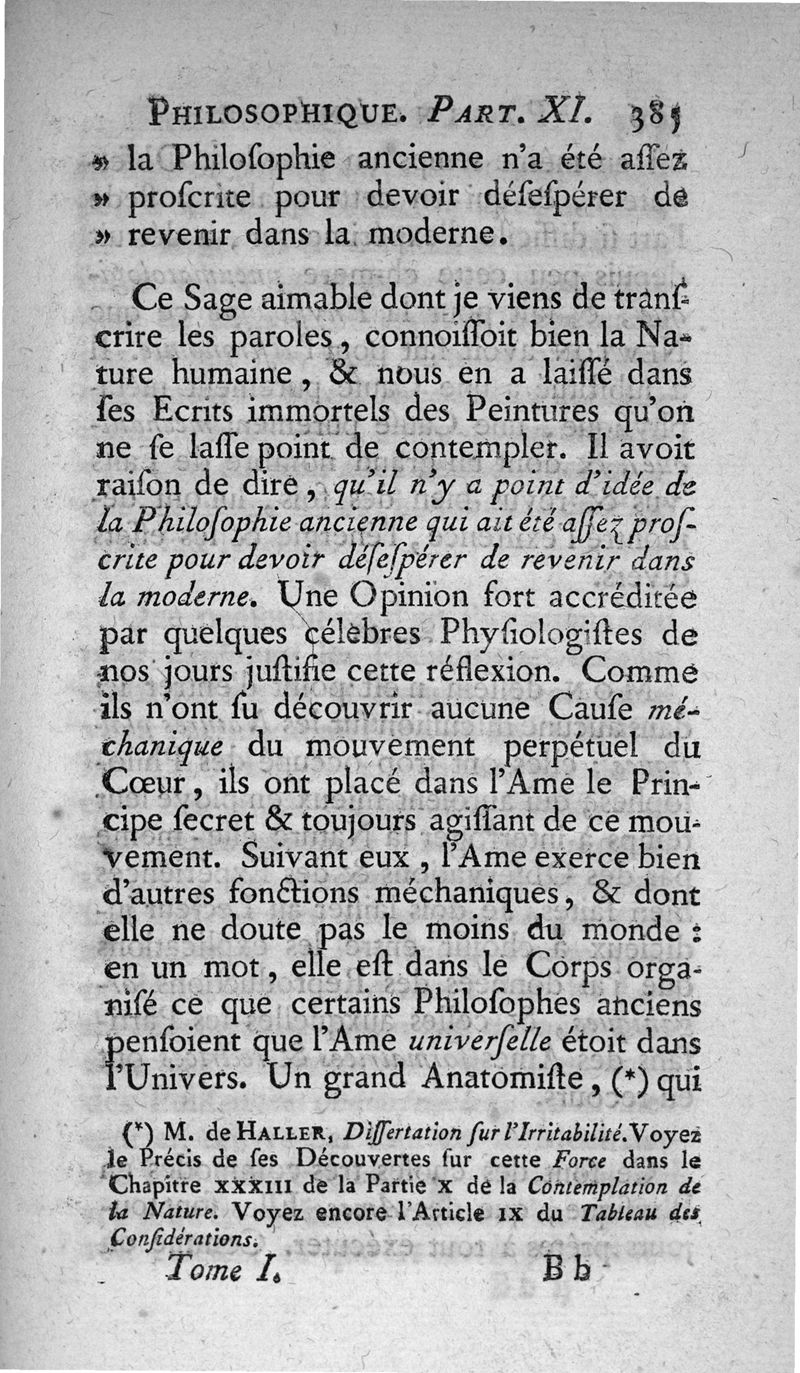 PHILOSOPHIQUE. PART. XI. 385

» la Philoſophie ancienne n'a été aſſez » proſcrite pour devoir déſeſpérer de » revenir dans la moderne.

Ce Sage aimable dont je viens de tranſcrire les paroles, connoiſſoit bien la Nature humaine, & nous en a laiſſé dans ſes Ecrits immortels des Peintures qu'on ne ſe laſſe point de contempler. Il avoit raiſon de dire, qu'il n'y a point d'idée de la Philoſophie ancienne qui ait été aſſez proſcrite pour devoir déſeſpérer de revenir dans la moderne. Une Opinion fort accréditée par quelques célèbres Phyſiologiſtes de nos jours juſtifie cette réflexion. Comme ils n'ont ſu découvrir aucune Cauſe méchanique du mouvement perpétuel du Cœur, ils ont placé dans l'Ame le Principe ſecret & toujours agiſſant de ce mouvement. Suivant eux, l'Ame exerce bien d'autres fonctions méchaniques, & dont elle ne doute pas le moins du monde : en un mot, elle eſt dans le Corps organiſé ce que certains Philoſophes anciens penſoient que l'Ame univerſelle étoit dans l'Univers. Un grand Anatomiſte, (*) qui

(*) M. de HALLER, Diſſertation ſur l'Irritabilité. Voyez le Précis de ſes Découvertes ſur cette Force dans le Chapitre XXXIII de la Partie X de la Contemplation de la Nature. Voyez encore l'Article IX du Tableau des Conſidérations.

Tome I. Bb